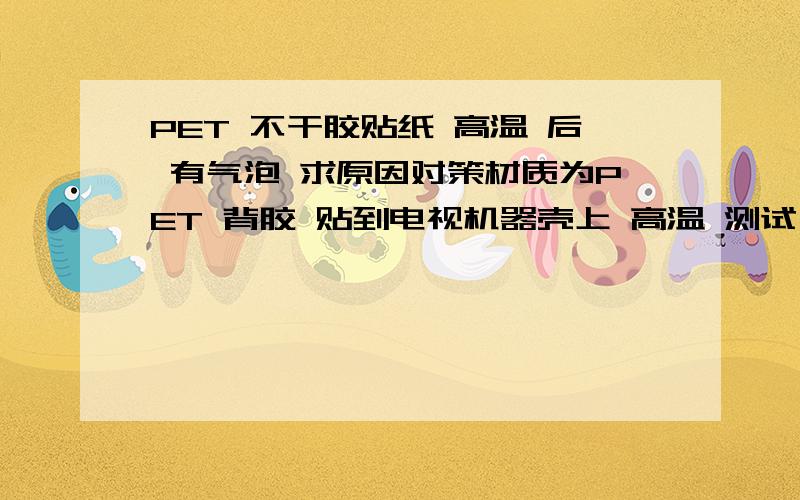 PET 不干胶贴纸 高温 后 有气泡 求原因对策材质为PET 背胶 贴到电视机器壳上 高温 测试